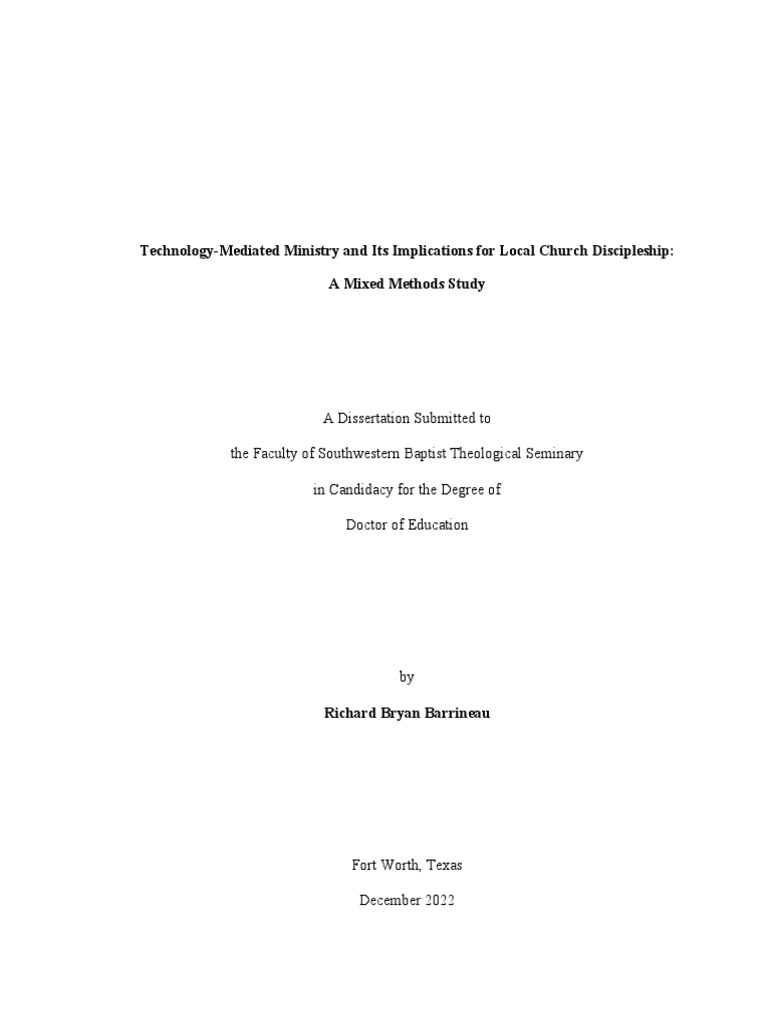 Technology-Mediated Ministry and Its Implications for Local Church Discipleship:

A Mixed Methods Study

A Dissertation Submitted to

the Faculty of Southwestern Baptist Theological Seminary

in Candidacy for the Degree of

Doctor of Education

by

Richard Bryan Barrineau

Fort Worth, Texas

December 2022